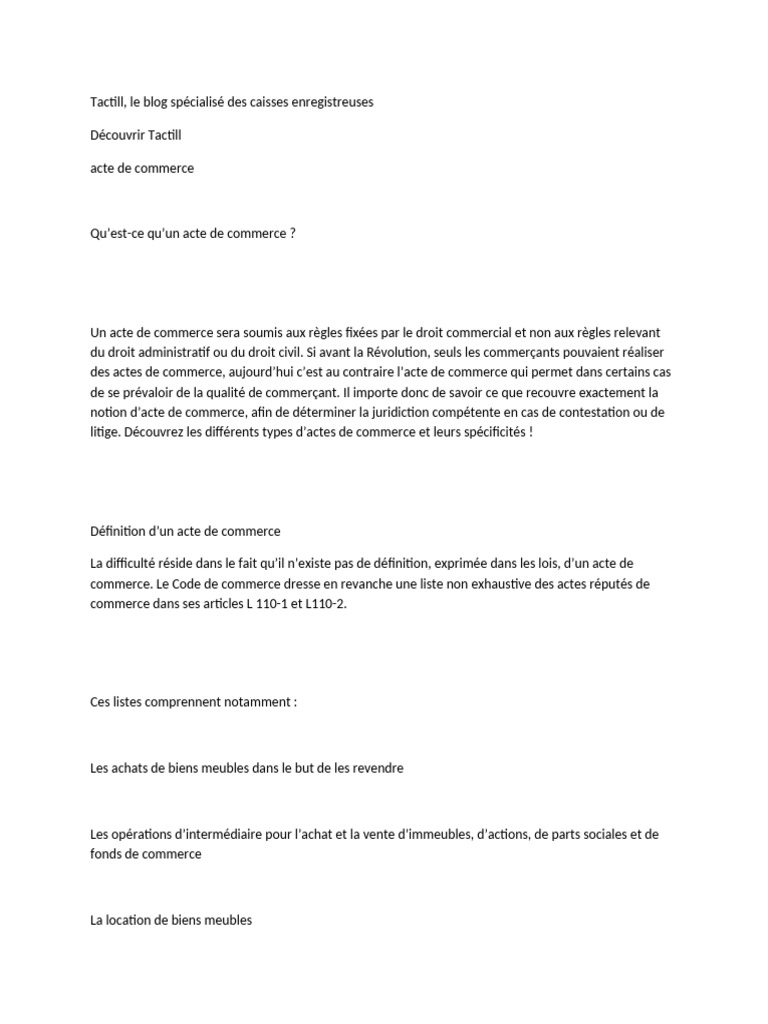 Tactill, le blog spécialisé des caisses enregistreuses

Découvrir Tactill

acte de commerce

Qu'est-ce qu'un acte de commerce ?

Un acte de commerce sera soumis aux règles fixées par le droit commercial et non aux règles relevant du droit administratif ou du droit civil. Si avant la Révolution, seuls les commerçants pouvaient réaliser des actes de commerce, aujourd'hui c'est au contraire l'acte de commerce qui permet dans certains cas de se prévaloir de la qualité de commerçant. Il importe donc de savoir ce que recouvre exactement la notion d'acte de commerce, afin de déterminer la juridiction compétente en cas de contestation ou de litige. Découvrez les différents types d'actes de commerce et leurs spécificités !

Définition d'un acte de commerce

La difficulté réside dans le fait qu'il n'existe pas de définition, exprimée dans les lois, d'un acte de commerce. Le Code de commerce dresse en revanche une liste non exhaustive des actes réputés de commerce dans ses articles L 110-1 et L110-2.

Ces listes comprennent notamment :

Les achats de biens meubles dans le but de les revendre

Les opérations d'intermédiaire pour l'achat et la vente d'immeubles, d'actions, de parts sociales et de fonds de commerce

La location de biens meubles